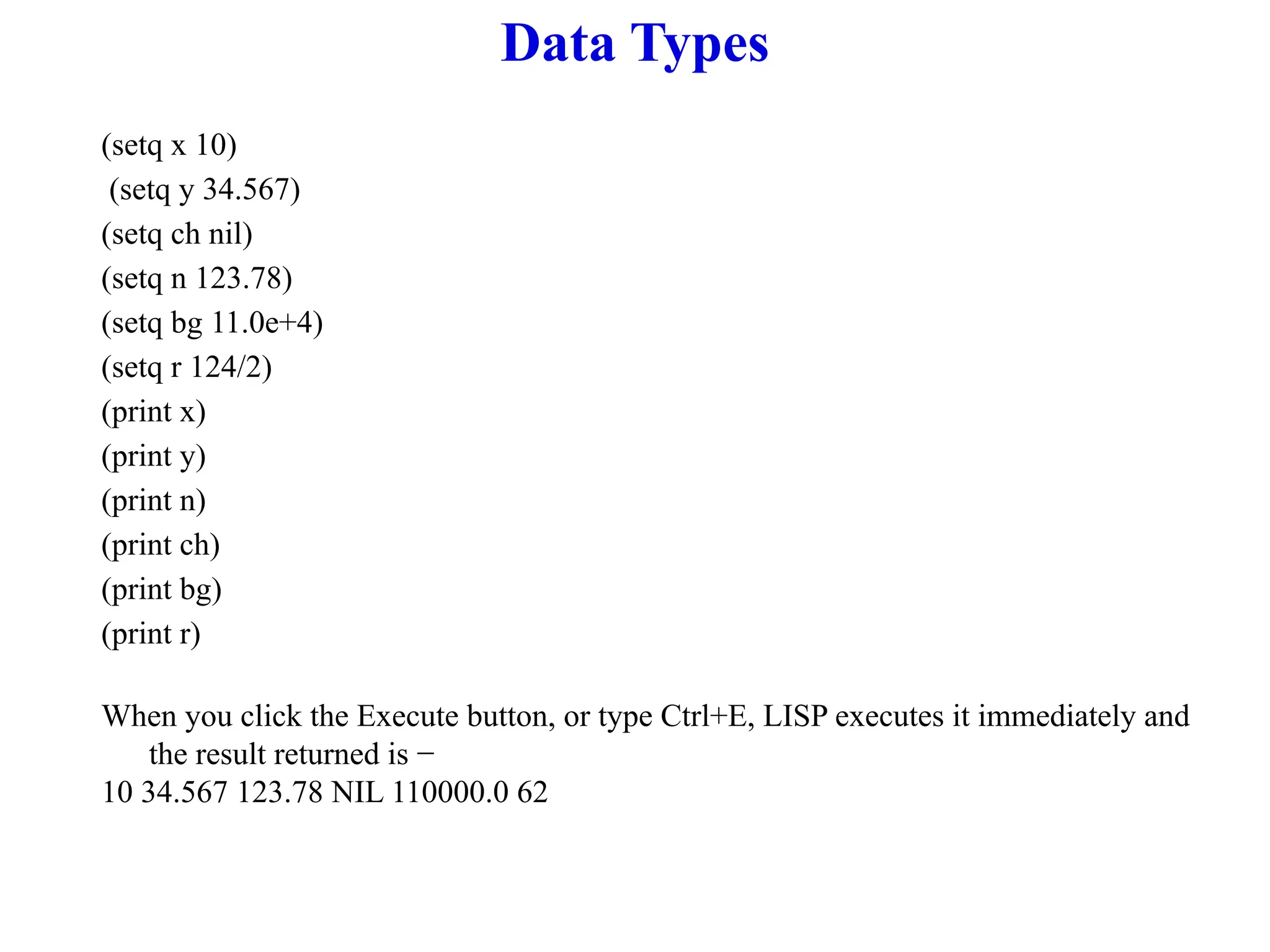 Data Types

(setq x 10)
(setq y 34.567)
(setq ch nil)
(setq n 123.78)
(setq bg 11.0e+4)
(setq r 124/2)
(print x)
(print y)
(print n)
(print ch)
(print bg)
(print r)

When you click the Execute button, or type Ctrl+E, LISP executes it immediately and the result returned is −
10 34.567 123.78 NIL 110000.0 62